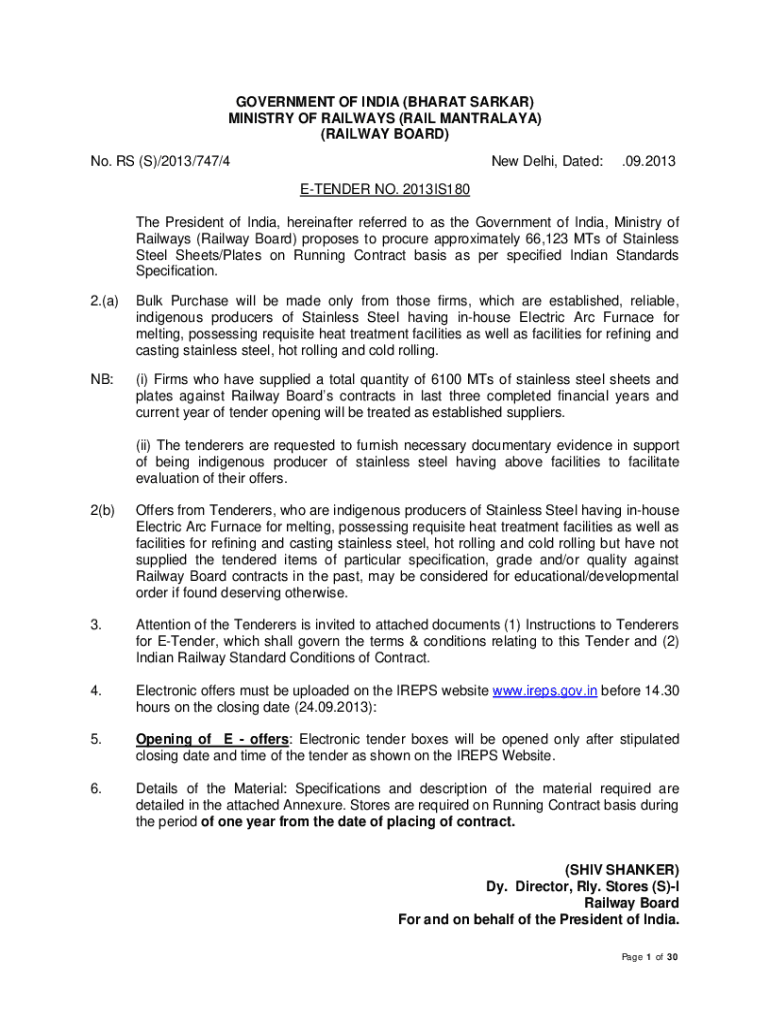 GOVERNMENT OF INDIA (BHARAT SARKAR)
MINISTRY OF RAILWAYS (RAIL MANTRALAYA)
(RAILWAY BOARD)

No. RS (S)/2013/747/4 New Delhi, Dated: .09.2013

E-TENDER NO. 2013IS180

The President of India, hereinafter referred to as the Government of India, Ministry of Railways (Railway Board) proposes to procure approximately 66,123 MTs of Stainless Steel Sheets/Plates on Running Contract basis as per specified Indian Standards Specification.

2.(a) Bulk Purchase will be made only from those firms, which are established, reliable, indigenous producers of Stainless Steel having in-house Electric Arc Furnace for melting, possessing requisite heat treatment facilities as well as facilities for refining and casting stainless steel, hot rolling and cold rolling.

NB: (i) Firms who have supplied a total quantity of 6100 MTs of stainless steel sheets and plates against Railway Board's contracts in last three completed financial years and current year of tender opening will be treated as established suppliers.

(ii) The tenderers are requested to furnish necessary documentary evidence in support of being indigenous producer of stainless steel having above facilities to facilitate evaluation of their offers.

2(b) Offers from Tenderers, who are indigenous producers of Stainless Steel having in-house Electric Arc Furnace for melting, possessing requisite heat treatment facilities as well as facilities for refining and casting stainless steel, hot rolling and cold rolling but have not supplied the tendered items of particular specification, grade and/or quality against Railway Board contracts in the past, may be considered for educational/developmental order if found deserving otherwise.

3. Attention of the Tenderers is invited to attached documents (1) Instructions to Tenderers for E-Tender, which shall govern the terms & conditions relating to this Tender and (2) Indian Railway Standard Conditions of Contract.

4. Electronic offers must be uploaded on the IREPS website www.ireps.gov.in before 14.30 hours on the closing date (24.09.2013):

5. Opening of E - offers: Electronic tender boxes will be opened only after stipulated closing date and time of the tender as shown on the IREPS Website.

6. Details of the Material: Specifications and description of the material required are detailed in the attached Annexure. Stores are required on Running Contract basis during the period of one year from the date of placing of contract.

(SHIV SHANKER)
Dy. Director, Rly. Stores (S)-I
Railway Board
For and on behalf of the President of India.

Page 1 of 30